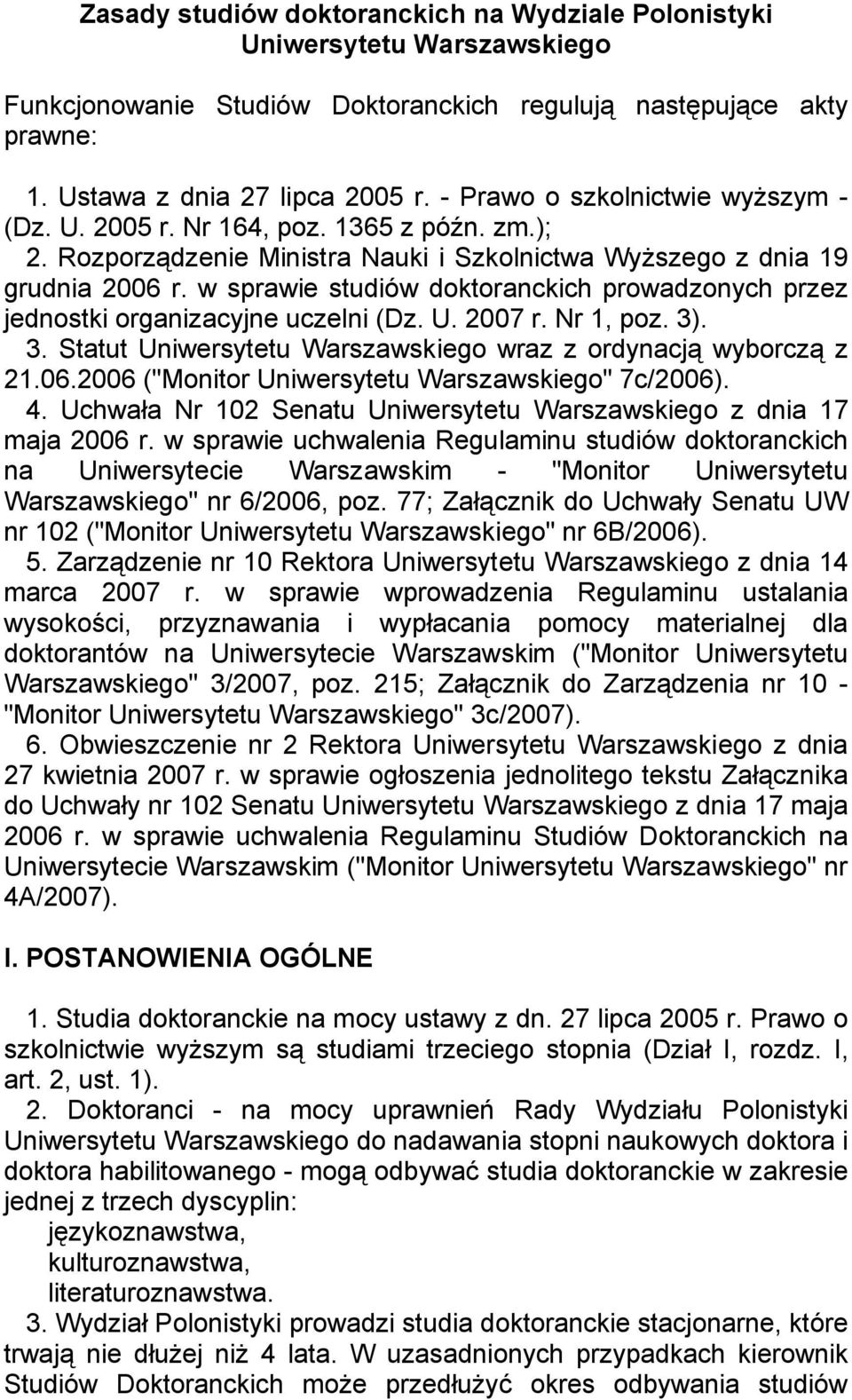 Zasady studiów doktoranckich na Wydziale Polonistyki Uniwersytetu Warszawskiego

Funkcjonowanie Studiów Doktoranckich regulują następujące akty prawne:

1. Ustawa z dnia 27 lipca 2005 r. - Prawo o szkolnictwie wyższym - (Dz. U. 2005 r. Nr 164, poz. 1365 z późn. zm.);
2. Rozporządzenie Ministra Nauki i Szkolnictwa Wyższego z dnia 19 grudnia 2006 r. w sprawie studiów doktoranckich prowadzonych przez jednostki organizacyjne uczelni (Dz. U. 2007 r. Nr 1, poz. 3).
3. Statut Uniwersytetu Warszawskiego wraz z ordynacją wyborczą z 21.06.2006 ("Monitor Uniwersytetu Warszawskiego" 7c/2006).
4. Uchwała Nr 102 Senatu Uniwersytetu Warszawskiego z dnia 17 maja 2006 r. w sprawie uchwalenia Regulaminu studiów doktoranckich na Uniwersytecie Warszawskim - "Monitor Uniwersytetu Warszawskiego" nr 6/2006, poz. 77; Załącznik do Uchwały Senatu UW nr 102 ("Monitor Uniwersytetu Warszawskiego" nr 6B/2006).
5. Zarządzenie nr 10 Rektora Uniwersytetu Warszawskiego z dnia 14 marca 2007 r. w sprawie wprowadzenia Regulaminu ustalania wysokości, przyznawania i wypłacania pomocy materialnej dla doktorantów na Uniwersytecie Warszawskim ("Monitor Uniwersytetu Warszawskiego" 3/2007, poz. 215; Załącznik do Zarządzenia nr 10 - "Monitor Uniwersytetu Warszawskiego" 3c/2007).
6. Obwieszczenie nr 2 Rektora Uniwersytetu Warszawskiego z dnia 27 kwietnia 2007 r. w sprawie ogłoszenia jednolitego tekstu Załącznika do Uchwały nr 102 Senatu Uniwersytetu Warszawskiego z dnia 17 maja 2006 r. w sprawie uchwalenia Regulaminu Studiów Doktoranckich na Uniwersytecie Warszawskim ("Monitor Uniwersytetu Warszawskiego" nr 4A/2007).

I. POSTANOWIENIA OGÓLNE

1. Studia doktoranckie na mocy ustawy z dn. 27 lipca 2005 r. Prawo o szkolnictwie wyższym są studiami trzeciego stopnia (Dział I, rozdz. I, art. 2, ust. 1).
2. Doktoranci - na mocy uprawnień Rady Wydziału Polonistyki Uniwersytetu Warszawskiego do nadawania stopni naukowych doktora i doktora habilitowanego - mogą odbywać studia doktoranckie w zakresie jednej z trzech dyscyplin:
językoznawstwa,
kulturoznawstwa,
literaturoznawstwa.
3. Wydział Polonistyki prowadzi studia doktoranckie stacjonarne, które trwają nie dłużej niż 4 lata. W uzasadnionych przypadkach kierownik Studiów Doktoranckich może przedłużyć okres odbywania studiów